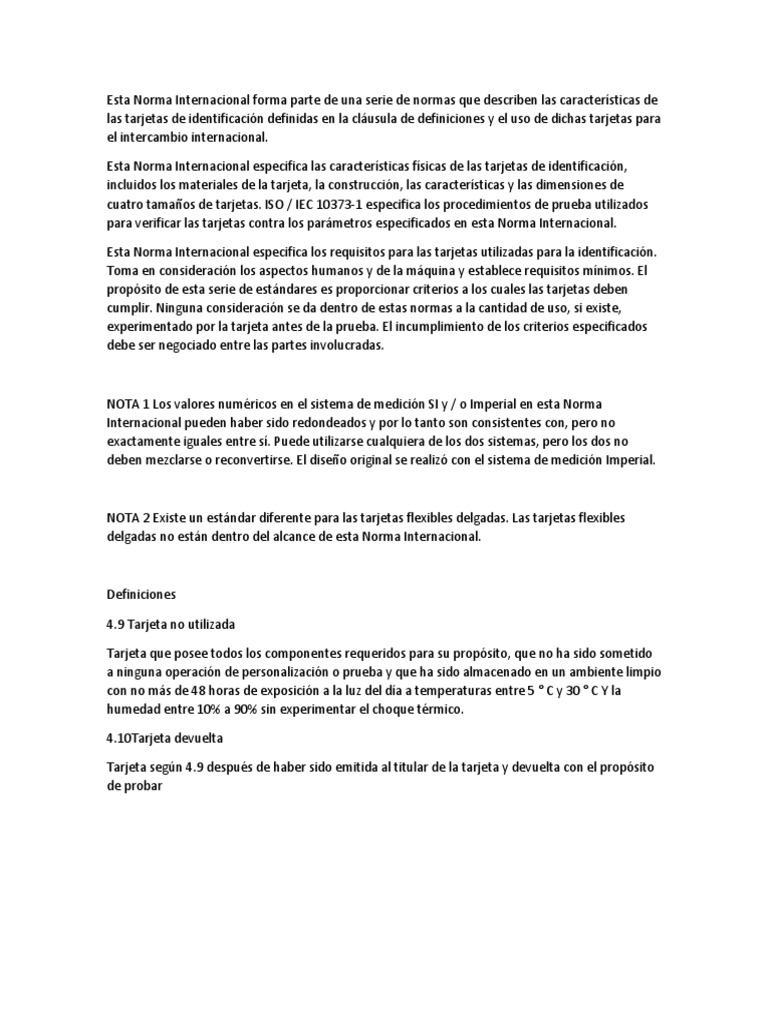 Esta Norma Internacional forma parte de una serie de normas que describen las características de las tarjetas de identificación definidas en la cláusula de definiciones y el uso de dichas tarjetas para el intercambio internacional.

Esta Norma Internacional especifica las características físicas de las tarjetas de identificación, incluidos los materiales de la tarjeta, la construcción, las características y las dimensiones de cuatro tamaños de tarjetas. ISO / IEC 10373-1 especifica los procedimientos de prueba utilizados para verificar las tarjetas contra los parámetros especificados en esta Norma Internacional.

Esta Norma Internacional especifica los requisitos para las tarjetas utilizadas para la identificación. Toma en consideración los aspectos humanos y de la máquina y establece requisitos mínimos. El propósito de esta serie de estándares es proporcionar criterios a los cuales las tarjetas deben cumplir. Ninguna consideración se da dentro de estas normas a la cantidad de uso, si existe, experimentado por la tarjeta antes de la prueba. El incumplimiento de los criterios especificados debe ser negociado entre las partes involucradas.

NOTA 1 Los valores numéricos en el sistema de medición SI y / o Imperial en esta Norma Internacional pueden haber sido redondeados y por lo tanto son consistentes con, pero no exactamente iguales entre sí. Puede utilizarse cualquiera de los dos sistemas, pero los dos no deben mezclarse o reconvertirse. El diseño original se realizó con el sistema de medición Imperial.

NOTA 2 Existe un estándar diferente para las tarjetas flexibles delgadas. Las tarjetas flexibles delgadas no están dentro del alcance de esta Norma Internacional.

Definiciones

4.9 Tarjeta no utilizada

Tarjeta que posee todos los componentes requeridos para su propósito, que no ha sido sometido a ninguna operación de personalización o prueba y que ha sido almacenado en un ambiente limpio con no más de 48 horas de exposición a la luz del día a temperaturas entre 5 ° C y 30 ° C Y la humedad entre 10% a 90% sin experimentar el choque térmico.

4.10Tarjeta devuelta

Tarjeta según 4.9 después de haber sido emitida al titular de la tarjeta y devuelta con el propósito de probar